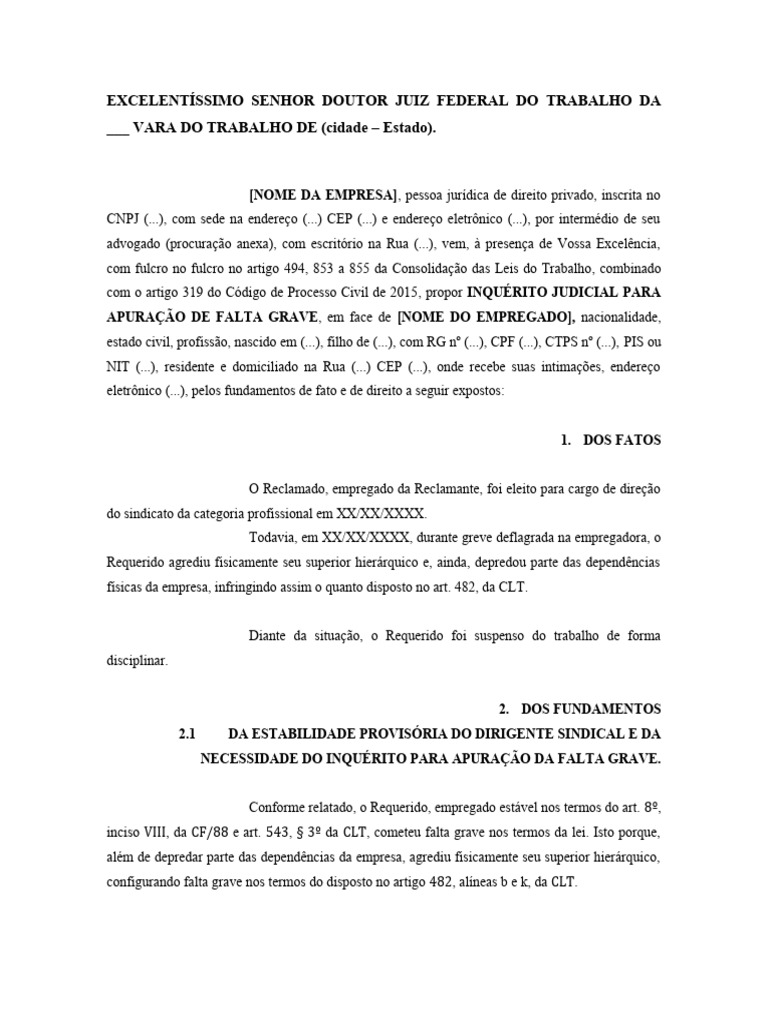 EXCELENTÍSSIMO SENHOR DOUTOR JUIZ FEDERAL DO TRABALHO DA ____ VARA DO TRABALHO DE (cidade – Estado).

[NOME DA EMPRESA], pessoa jurídica de direito privado, inscrita no CNPJ (...), com sede na endereço (...) CEP (...) e endereço eletrônico (...), por intermédio de seu advogado (procuração anexa), com escritório na Rua (...), vem, à presença de Vossa Excelência, com fulcro no fulcro no artigo 494, 853 a 855 da Consolidação das Leis do Trabalho, combinado com o artigo 319 do Código de Processo Civil de 2015, propor INQUÉRITO JUDICIAL PARA APURAÇÃO DE FALTA GRAVE, em face de [NOME DO EMPREGADO], nacionalidade, estado civil, profissão, nascido em (...), filho de (...), com RG nº (...), CPF (...), CTPS nº (...), PIS ou NIT (...), residente e domiciliado na Rua (...) CEP (...), onde recebe suas intimações, endereço eletrônico (...), pelos fundamentos de fato e de direito a seguir expostos:

1. DOS FATOS

O Reclamado, empregado da Reclamante, foi eleito para cargo de direção do sindicato da categoria profissional em XX/XX/XXXX.

Todavia, em XX/XX/XXXX, durante greve deflagrada na empregadora, o Requerido agrediu fisicamente seu superior hierárquico e, ainda, depredou parte das dependências físicas da empresa, infringindo assim o quanto disposto no art. 482, da CLT.

Diante da situação, o Requerido foi suspenso do trabalho de forma disciplinar.

2. DOS FUNDAMENTOS

2.1 DA ESTABILIDADE PROVISÓRIA DO DIRIGENTE SINDICAL E DA NECESSIDADE DO INQUÉRITO PARA APURAÇÃO DA FALTA GRAVE.

Conforme relatado, o Requerido, empregado estável nos termos do art. 8º, inciso VIII, da CF/88 e art. 543, § 3º da CLT, cometeu falta grave nos termos da lei. Isto porque, além de depredar parte das dependências da empresa, agrediu fisicamente seu superior hierárquico, configurando falta grave nos termos do disposto no artigo 482, alíneas b e k, da CLT.